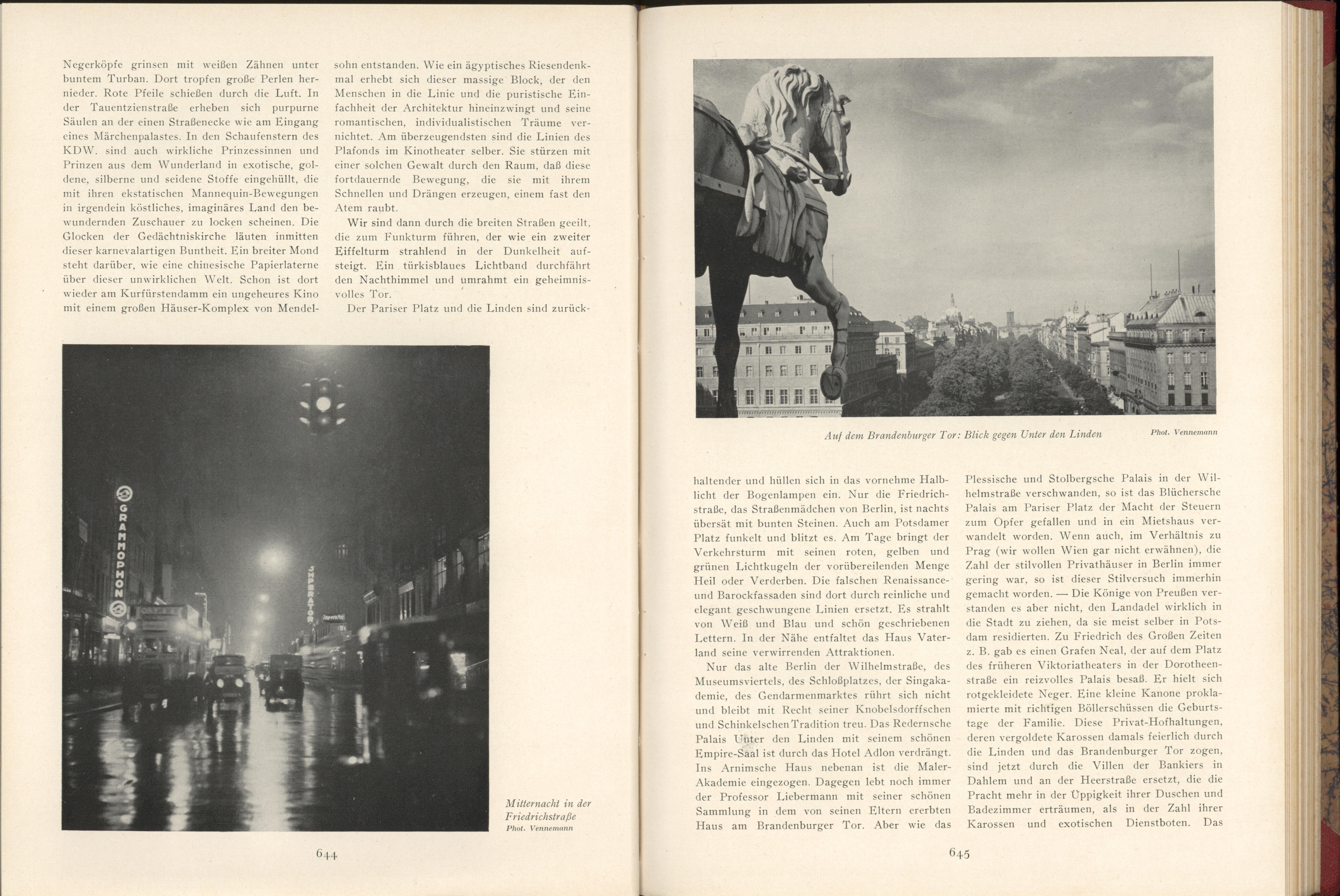 Negerköpfe grinsen mit weißen Zähnen unter buntem Turban. Dort tropfen große Perlen hernieder. Rote Pfeile schießen durch die Luft. In der Tauentzienstraße erheben sich purpurne Säulen an der einen Straßenecke wie am Eingang eines Märchenpalastes. In den Schaufenstern des KDW. sind auch wirkliche Prinzessinnen und Prinzen aus dem Wunderland in exotische, goldene, silberne und seidene Stoffe eingehüllt, die mit ihren ekstatischen Mannequin-Bewegungen in irgendein köstliches, imaginäres Land den bewundernden Zuschauer zu locken scheinen. Die Glocken der Gedächtniskirche läuten inmitten dieser karnevalartigen Buntheit. Ein breiter Mond steht darüber, wie eine chinesische Papierlaterne über dieser unwirklichen Welt. Schon ist dort wieder am Kurfürstendamm ein ungeheures Kino mit einem großen Häuser-Komplex von Mendelsohn entstanden. Wie ein ägyptisches Riesendenkmal erhebt sich dieser massige Block, der den Menschen in die Linie und die puristische Einfachheit der Architektur hineinzwingt und seine romantischen, individualistischen Träume vernichtet. Am überzeugendsten sind die Linien des Plafonds im Kinotheater selber. Sie stürzen mit einer solchen Gewalt durch den Raum, daß diese fortdauernde Bewegung, die sie mit ihrem Schnellen und Drängen erzeugen, einem fast den Atem raubt.

Wir sind dann durch die breiten Straßen geeilt, die zum Funkturm führen, der wie ein zweiter Eiffelturm strahlend in der Dunkelheit aufsteigt. Ein türkisblaues Lichtband durchfährt den Nachthimmel und umrahmt ein geheimnisvolles Tor.

Der Pariser Platz und die Linden sind zurück-

GRAMMOPHON

Mitternacht in der Friedrichstraße
Phot. Vennemann

644

Auf dem Brandenburger Tor: Blick gegen Unter den Linden
Phot. Vennemann

haltender und hüllen sich in das vornehme Halblicht der Bogenlampen ein. Nur die Friedrichstraße, das Straßenmädchen von Berlin, ist nachts übersät mit bunten Steinen. Auch am Potsdamer Platz funkelt und blitzt es. Am Tage bringt der Verkehrsturm mit seinen roten, gelben und grünen Lichtkugeln der vorübereilenden Menge Heil oder Verderben. Die falschen Renaissance- und Barockfassaden sind dort durch reinliche und elegant geschwungene Linien ersetzt. Es strahlt von Weiß und Blau und schön geschriebenen Lettern. In der Nähe entfaltet das Haus Vaterland seine verwirrenden Attraktionen.

Nur das alte Berlin der Wilhelmstraße, des Museumsviertels, des Schloßplatzes, der Singakademie, des Gendarmenmarktes rührt sich nicht und bleibt mit Recht seiner Knobelsdorffschen und Schinkelschen Tradition treu. Das Redernsche Palais Unter den Linden mit seinem schönen Empire-Saal ist durch das Hotel Adlon verdrängt. Ins Arnimsche Haus nebenan ist die Maler-Akademie eingezogen. Dagegen lebt noch immer der Professor Liebermann mit seiner schönen Sammlung in dem von seinen Eltern ererbten Haus am Brandenburger Tor. Aber wie das Plessische und Stolbergsche Palais in der Wilhelmstraße verschwanden, so ist das Blüchersche Palais am Pariser Platz der Macht der Steuern zum Opfer gefallen und in ein Mietshaus verwandelt worden. Wenn auch, im Verhältnis zu Prag (wir wollen Wien gar nicht erwähnen), die Zahl der stilvollen Privathäuser in Berlin immer gering war, so ist dieser Stilversuch immerhin gemacht worden. — Die Könige von Preußen verstanden es aber nicht, den Landadel wirklich in die Stadt zu ziehen, da sie meist selber in Potsdam residierten. Zu Friedrich des Großen Zeiten z. B. gab es einen Grafen Neal, der auf dem Platz des früheren Viktoriatheaters in der Dorotheenstraße ein reizvolles Palais besaß. Er hielt sich rotgekleidete Neger. Eine kleine Kanone proklamierte mit richtigen Böllerschüssen die Geburtstage der Familie. Diese Privat-Hofhaltungen, deren vergoldete Karossen damals feierlich durch die Linden und das Brandenburger Tor zogen, sind jetzt durch die Villen der Bankiers in Dahlem und an der Heerstraße ersetzt, die die Pracht mehr in der Üppigkeit ihrer Duschen und Badezimmer erträumen, als in der Zahl ihrer Karossen und exotischen Dienstboten. Das

645